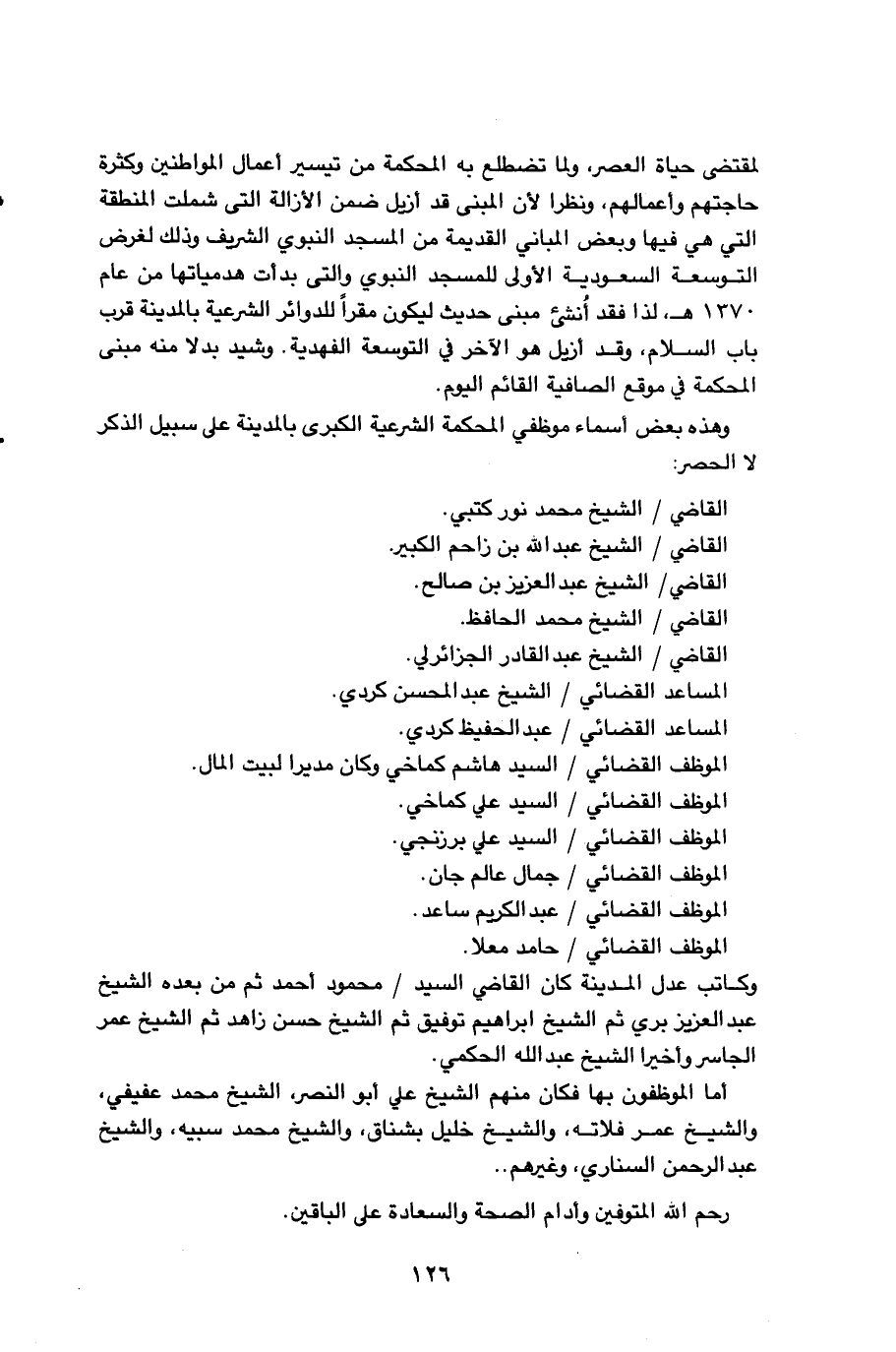 لمقتضى حياة العصر، ولما تضطلع به المحكمة من تيسير أعمال المواطنين وكثرة حاجتهم وأعمالهم، ونظرا لأن المبنى قد أزيل ضمن الأزالة التى شملت المنطقة التي هي فيها وبعض المباني القديمة من المسجد النبوي الشريف وذلك لغرض التوسعة السعودية الأولى للمسجد النبوي والتى بدأت هدمياتها من عام ١٣٧٠ هـ، لذا فقد أُنشئ مبنى حديث ليكون مقراً للدوائر الشرعية بالمدينة قرب باب السلام، وقد أزيل هو الآخر في التوسعة الفهدية. وشيد بدلا منه مبنى المحكمة في موقع الصافية القائم اليوم.

وهذه بعض أسماء موظفي المحكمة الشرعية الكبرى بالمدينة على سبيل الذكر لا الحصر:

القاضي / الشيخ محمد نور كتبي.
القاضي / الشيخ عبدالله بن زاحم الكبير.
القاضي / الشيخ عبدالعزيز بن صالح.
القاضي / الشيخ محمد الحافظ.
القاضي / الشيخ عبدالقادر الجزائرلي.
المساعد القضائي / الشيخ عبدالمحسن كردي.
المساعد القضائي / عبدالحفيظ كردي.
الموظف القضائي / السيد هاشم كماخي وكان مديرا لبيت المال.
الموظف القضائي / السيد علي كماخي.
الموظف القضائي / السيد علي برزنجي.
الموظف القضائي / جمال عالم جان.
الموظف القضائي / عبدالكريم ساعد.
الموظف القضائي / حامد معلا.

وكاتب عدل المدينة كان القاضي السيد / محمود أحمد ثم من بعده الشيخ عبدالعزيز بري ثم الشيخ ابراهيم توفيق ثم الشيخ حسن زاهد ثم الشيخ عمر الجاسر وأخيرا الشيخ عبدالله الحكمي.

أما الموظفون بها فكان منهم الشيخ علي أبو النصر، الشيخ محمد عفيفي، والشيخ عمر فلاته، والشيخ خليل بشناق، والشيخ محمد سبيه، والشيخ عبدالرحمن السناري، وغيرهم..

رحم الله المتوفين وأدام الصحة والسعادة على الباقين.

١٢٦